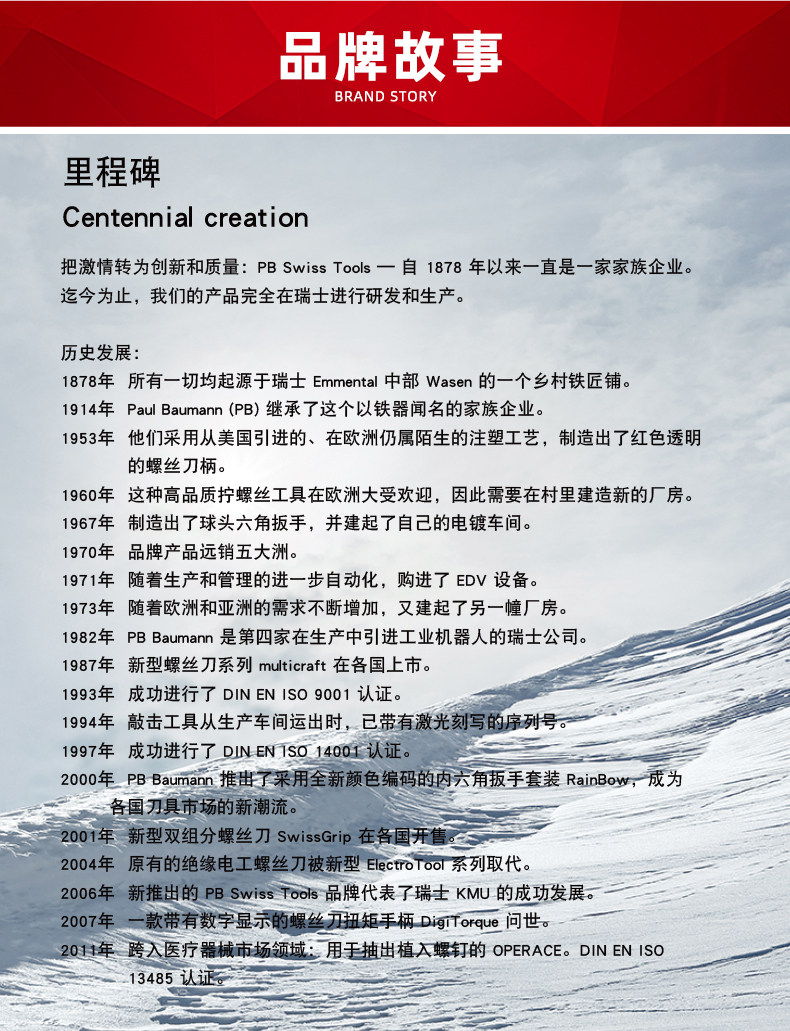 品牌故事
BRAND STORY

里程碑
Centennial creation

把激情转为创新和质量：PB Swiss Tools — 自 1878 年以来一直是一家家族企业。迄今为止，我们的产品完全在瑞士进行研发和生产。

历史发展：
1878年 所有一切均起源于瑞士 Emmental 中部 Wasen 的一个乡村铁匠铺。
1914年 Paul Baumann (PB) 继承了这个以铁器闻名的家族企业。
1953年 他们采用从美国引进的、在欧洲仍属陌生的注塑工艺，制造出了红色透明的螺丝刀柄。
1960年 这种高品质拧螺丝工具在欧洲大受欢迎，因此需要在村里建造新的厂房。
1967年 制造出了球头六角扳手，并建起了自己的电镀车间。
1970年 品牌产品远销五大洲。
1971年 随着生产和管理的进一步自动化，购进了 EDV 设备。
1973年 随着欧洲和亚洲的需求不断增加，又建起了另一幢厂房。
1982年 PB Baumann 是第四家在生产中引进工业机器人的瑞士公司。
1987年 新型螺丝刀系列 multicraft 在各国上市。
1993年 成功进行了 DIN EN ISO 9001 认证。
1994年 敲击工具从生产车间运出时，已带有激光刻写的序列号。
1997年 成功进行了 DIN EN ISO 14001 认证。
2000年 PB Baumann 推出了采用全新颜色编码的内六角扳手套装 RainBow，成为各国刀具市场的新潮流。
2001年 新型双组分螺丝刀 SwissGrip 在各国开售。
2004年 原有的绝缘电工螺丝刀被新型 ElectroTool 系列取代。
2006年 新推出的 PB Swiss Tools 品牌代表了瑞士 KMU 的成功发展。
2007年 一款带有数字显示的螺丝刀扭矩手柄 DigiTorque 问世。
2011年 跨入医疗器械市场领域：用于抽出植入螺钉的 OPERACE。DIN EN ISO 13485 认证。